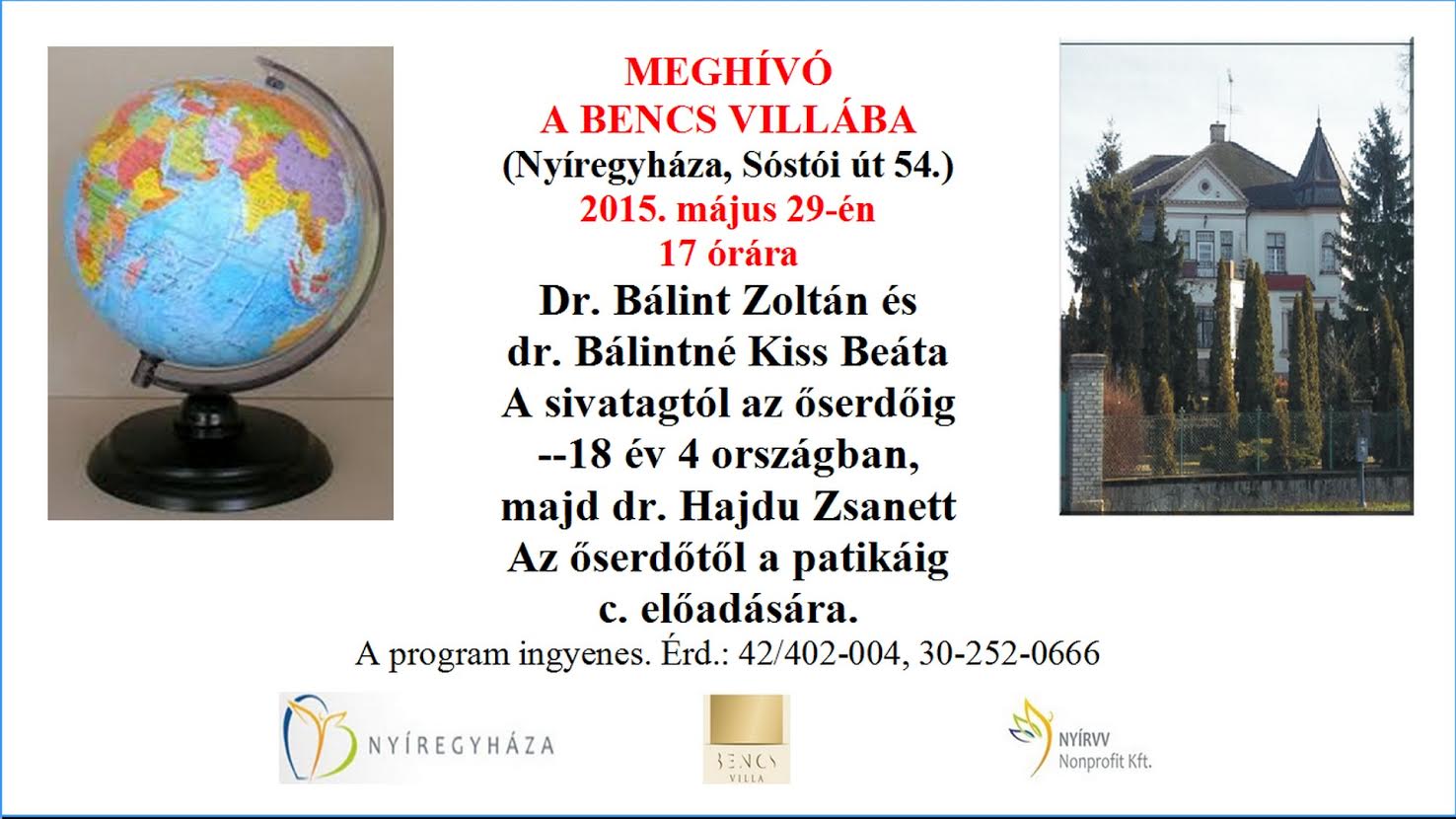 MEGHÍVÓ
A BENCS VILLÁBA
(Nyíregyháza, Sóstói út 54.)
2015. május 29-én
17 órára
Dr. Bálint Zoltán és
dr. Bálintné Kiss Beáta
A sivatagtól az őserdőig
--18 év 4 országban,
majd dr. Hajdu Zsanett
Az őserdőtől a patikáig
c. előadására.

A program ingyenes. Érd.: 42/402-004, 30-252-0666

NYÍREGYHÁZA

BENCS
VILLA

NYÍRVV
Nonprofit Kft.